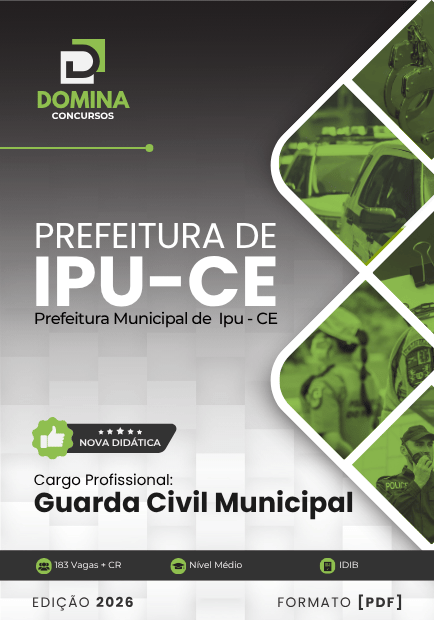 DOMINA
CONCURSOS

PREFEITURA DE
IPU-CE
Prefeitura Municipal de Ipu - CE

NOVA DIDÁTICA

Cargo Profissional:
Guarda Civil Municipal

183 Vagas + CR Nível Médio IDIB

EDIÇÃO 2026 FORMATO [PDF]